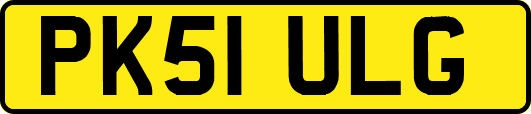 PK51 ULG